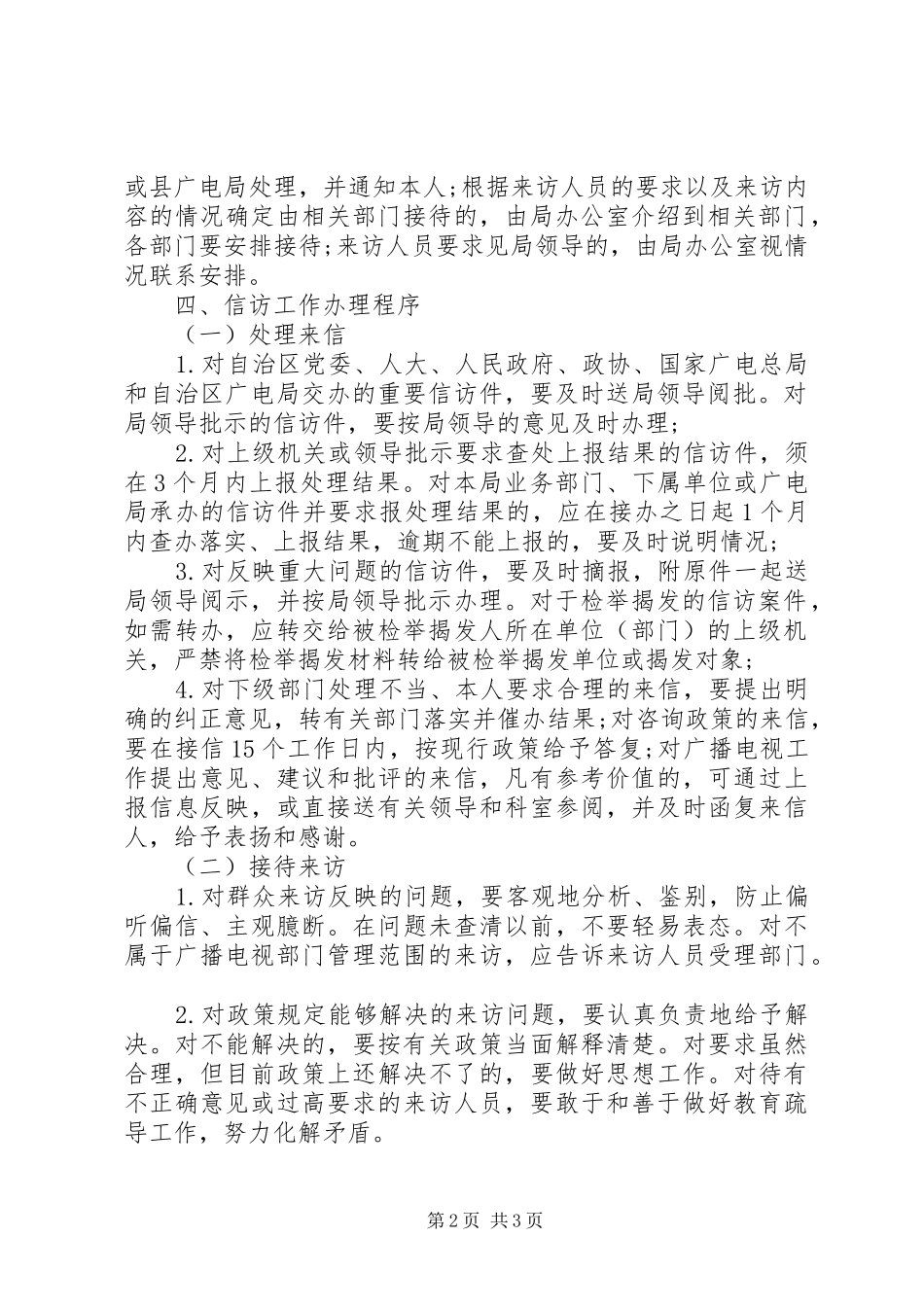 或县广电局处理，并通知本人;根据来访人员的要求以及来访内容的情况确定由相关部门接待的，由局办公室介绍到相关部门，各部门要安排接待;来访人员要求见局领导的，由局办公室视情况联系安排。

四、信访工作办理程序

（一）处理来信

1.对自治区党委、人大、人民政府、政协、国家广电总局和自治区广电局交办的重要信访件，要及时送局领导阅批。对局领导批示的信访件，要按局领导的意见及时办理;

2.对上级机关或领导批示要求查处上报结果的信访件，须在3个月内上报处理结果。对本局业务部门、下属单位或广电局承办的信访件并要求报处理结果的，应在接办之日起1个月内查办落实、上报结果，逾期不能上报的，要及时说明情况;

3.对反映重大问题的信访件，要及时摘报，附原件一起送局领导阅示，并按局领导批示办理。对于检举揭发的信访案件，如需转办，应转交给被检举揭发人所在单位（部门）的上级机关，严禁将检举揭发材料转给被检举揭发单位或揭发对象;

4.对下级部门处理不当、本人要求合理的来信，要提出明确的纠正意见，转有关部门落实并催办结果;对咨询政策的来信，要在接信15个工作日内，按现行政策给予答复;对广播电视工作提出意见、建议和批评的来信，凡有参考价值的，可通过上报信息反映，或直接送有关领导和科室参阅，并及时函复来信人，给予表扬和感谢。

（二）接待来访

1.对群众来访反映的问题，要客观地分析、鉴别，防止偏听偏信、主观臆断。在问题未查清以前，不要轻易表态。对不属于广播电视部门管理范围的来访，应告诉来访人员受理部门。

2.对政策规定能够解决的来访问题，要认真负责地给予解决。对不能解决的，要按有关政策当面解释清楚。对要求虽然合理，但目前政策上还解决不了的，要做好思想工作。对待有不正确意见或过高要求的来访人员，要敢于和善于做好教育疏导工作，努力化解矛盾。

第2页 共3页